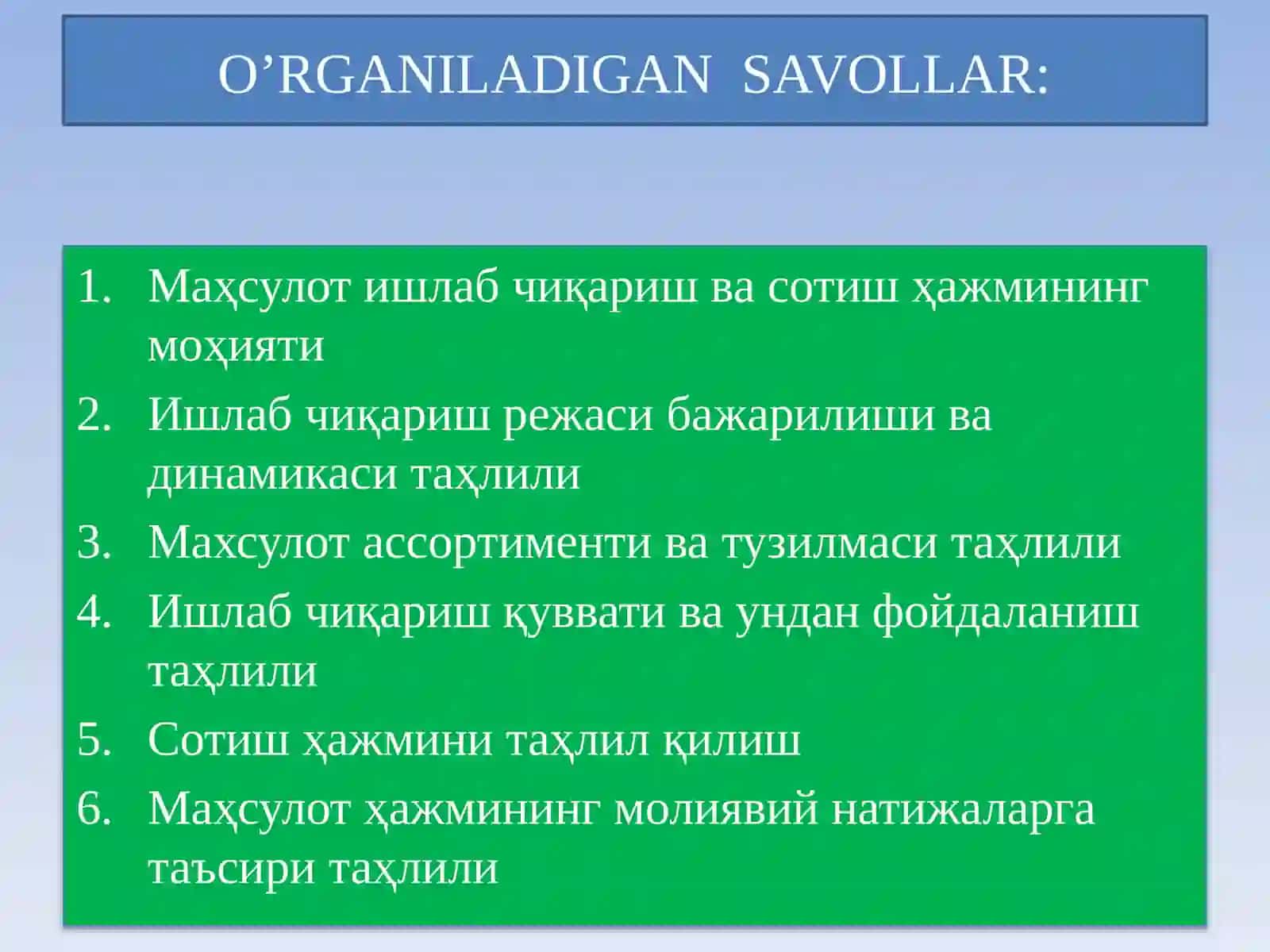 O’RGANILADIGAN SAVOLLAR:

1. Маҳсулот ишлаб чиқариш ва сотиш ҳажмининг моҳияти
2. Ишлаб чиқариш режаси бажарилиши ва динамикаси таҳлили
3. Махсулот ассортименти ва тузилмаси таҳлили
4. Ишлаб чиқариш қуввати ва ундан фойдаланиш таҳлили
5. Сотиш ҳажмини таҳлил қилиш
6. Маҳсулот ҳажмининг молиявий натижаларга таъсири таҳлили